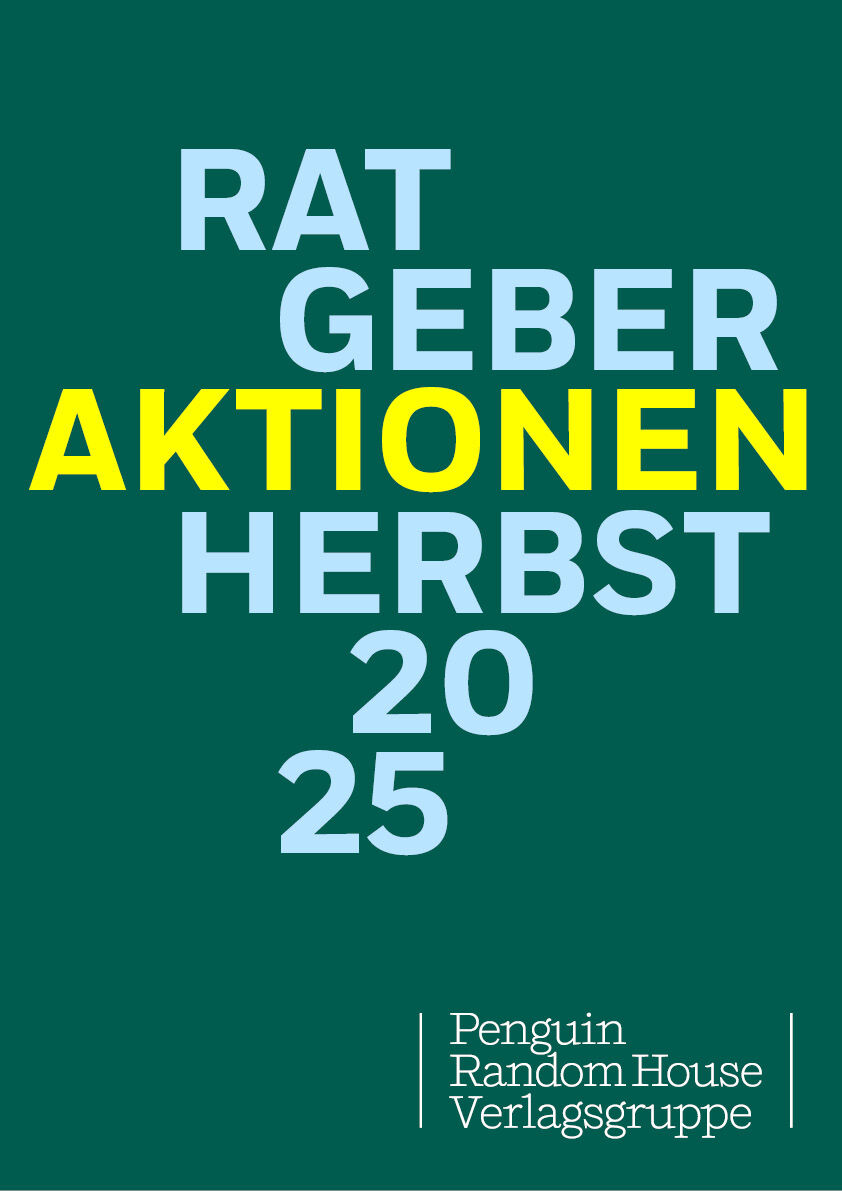 RAT
GEBER
AKTIONEN
HERBST
20
25

Penguin
Random House
Verlagsgruppe